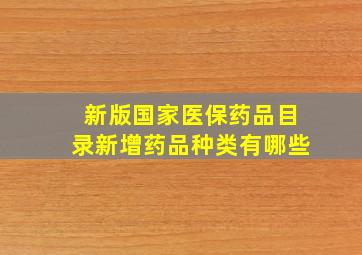 新版国家医保药品目录新增药品种类有哪些